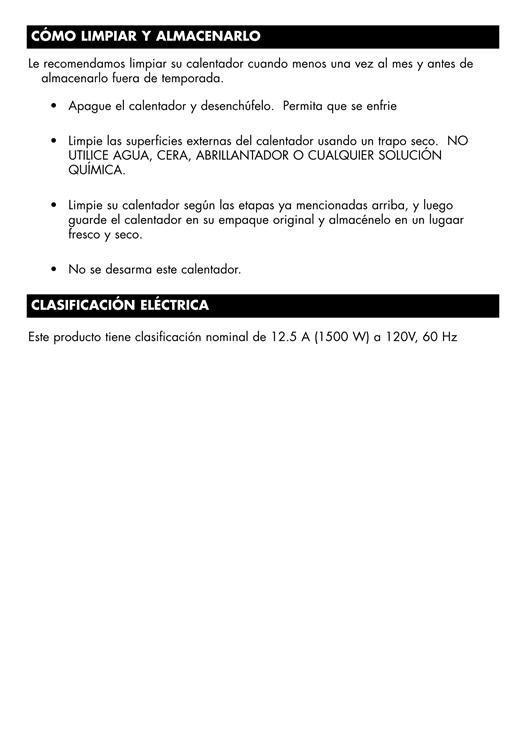 CÓMO LIMPIAR Y ALMACENARLO

Le recomendamos limpiar su calentador cuando menos una vez al mes y antes de almacenarlo fuera de temporada.

• Apague el calentador y desenchúfelo. Permita que se enfrie

• Limpie las superficies externas del calentador usando un trapo seco. NO UTILICE AGUA, CERA, ABRILLANTADOR O CUALQUIER SOLUCIÓN QUÍMICA.

• Limpie su calentador según las etapas ya mencionadas arriba, y luego guarde el calentador en su empaque original y almacénelo en un lugaar fresco y seco.

• No se desarma este calentador.

CLASIFICACIÓN ELÉCTRICA

Este producto tiene clasificación nominal de 12.5 A (1500 W) a 120V, 60 Hz